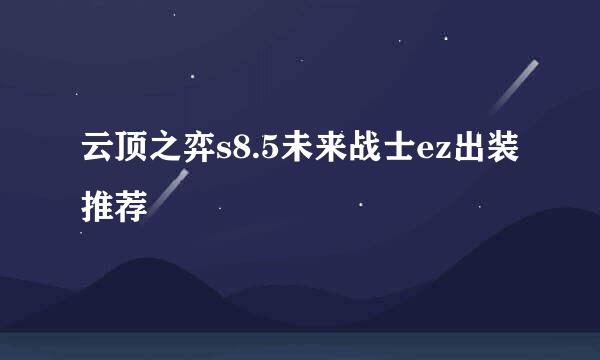 云顶之弈s8.5未来战士ez出装推荐